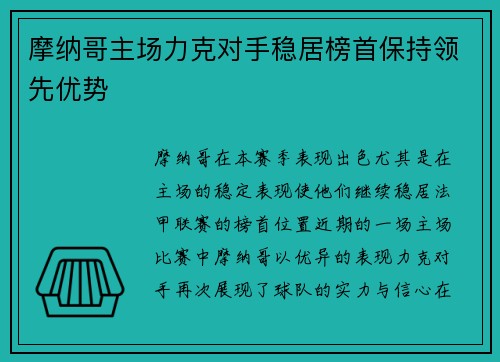 摩纳哥主场力克对手稳居榜首保持领先优势

摩纳哥在本赛季表现出色尤其是在主场的稳定表现使他们继续稳居法甲联赛的榜首位置近期的一场主场比赛中摩纳哥以优异的表现力克对手再次展现了球队的实力与信心在